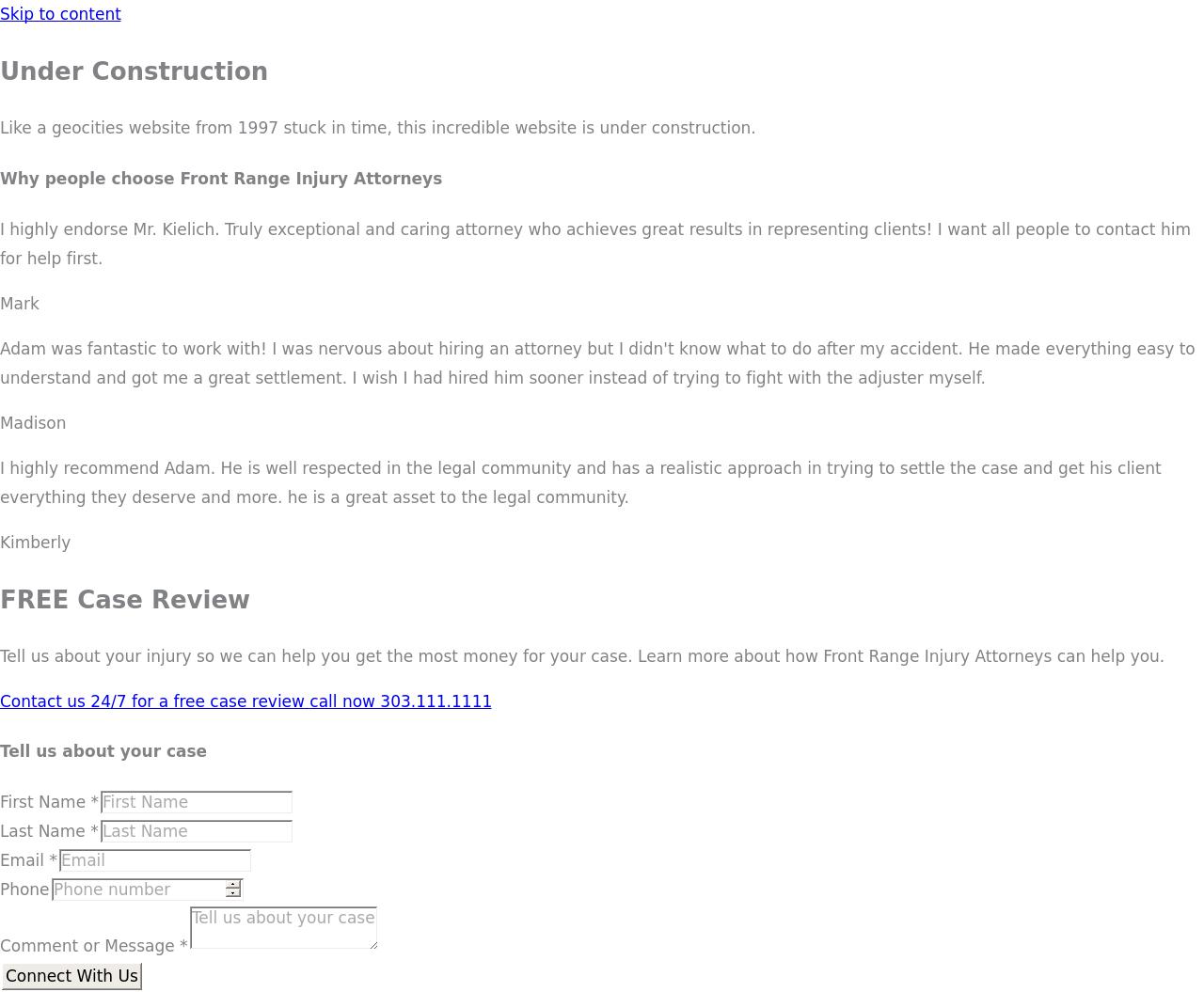 Skip to content

Under Construction

Like a geocities website from 1997 stuck in time, this incredible website is under construction.

Why people choose Front Range Injury Attorneys

I highly endorse Mr. Kielich. Truly exceptional and caring attorney who achieves great results in representing clients! I want all people to contact him for help first.

Mark

Adam was fantastic to work with! I was nervous about hiring an attorney but I didn't know what to do after my accident. He made everything easy to understand and got me a great settlement. I wish I had hired him sooner instead of trying to fight with the adjuster myself.

Madison

I highly recommend Adam. He is well respected in the legal community and has a realistic approach in trying to settle the case and get his client everything they deserve and more. he is a great asset to the legal community.

Kimberly

FREE Case Review

Tell us about your injury so we can help you get the most money for your case. Learn more about how Front Range Injury Attorneys can help you.

Contact us 24/7 for a free case review call now 303.111.1111

Tell us about your case

First Name * First Name
Last Name * Last Name
Email * Email
Phone Phone number
Comment or Message * Tell us about your case
Connect With Us